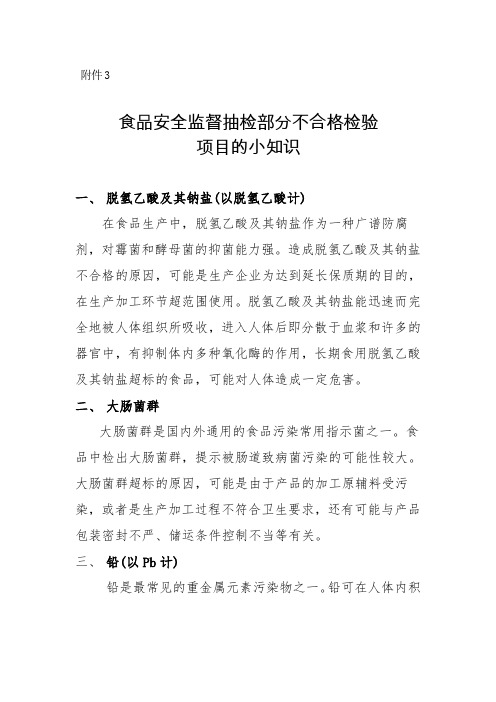 附件3

食品安全监督抽检部分不合格检验项目的小知识

一、 脱氢乙酸及其钠盐(以脱氢乙酸计)

在食品生产中，脱氢乙酸及其钠盐作为一种广谱防腐剂，对霉菌和酵母菌的抑菌能力强。造成脱氢乙酸及其钠盐不合格的原因，可能是生产企业为达到延长保质期的目的，在生产加工环节超范围使用。脱氢乙酸及其钠盐能迅速而完全地被人体组织所吸收，进入人体后即分散于血浆和许多的器官中，有抑制体内多种氧化酶的作用，长期食用脱氢乙酸及其钠盐超标的食品，可能对人体造成一定危害。

二、 大肠菌群

大肠菌群是国内外通用的食品污染常用指示菌之一。食品中检出大肠菌群，提示被肠道致病菌污染的可能性较大。大肠菌群超标的原因，可能是由于产品的加工原辅料受污染，或者是生产加工过程不符合卫生要求，还有可能与产品包装密封不严、储运条件控制不当等有关。

三、 铅(以Pb计)

铅是最常见的重金属元素污染物之一。铅可在人体内积